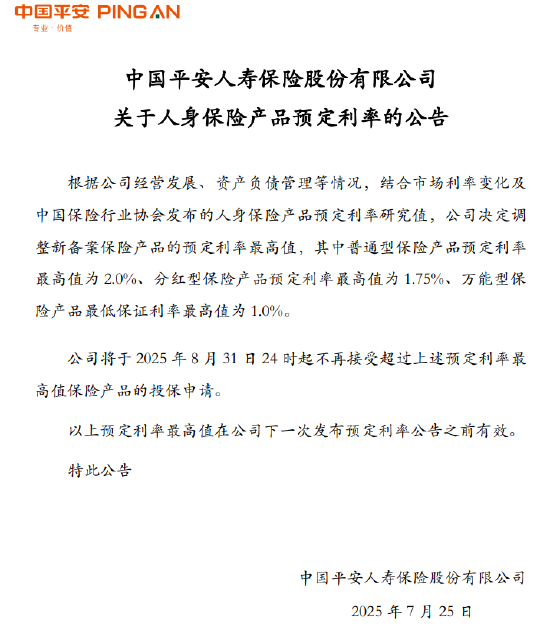 中国平安 PING AN
专业·价值

中国平安人寿保险股份有限公司
关于人身保险产品预定利率的公告

根据公司经营发展、资产负债管理等情况，结合市场利率变化及中国保险行业协会发布的人身保险产品预定利率研究值，公司决定调整新备案保险产品的预定利率最高值，其中普通型保险产品预定利率最高值为 2.0%、分红型保险产品预定利率最高值为 1.75%、万能型保险产品最低保证利率最高值为 1.0%。

公司将于 2025 年 8 月 31 日 24 时起不再接受超过上述预定利率最高值保险产品的投保申请。

以上预定利率最高值在公司下一次发布预定利率公告之前有效。

特此公告

中国平安人寿保险股份有限公司
2025 年 7 月 25 日